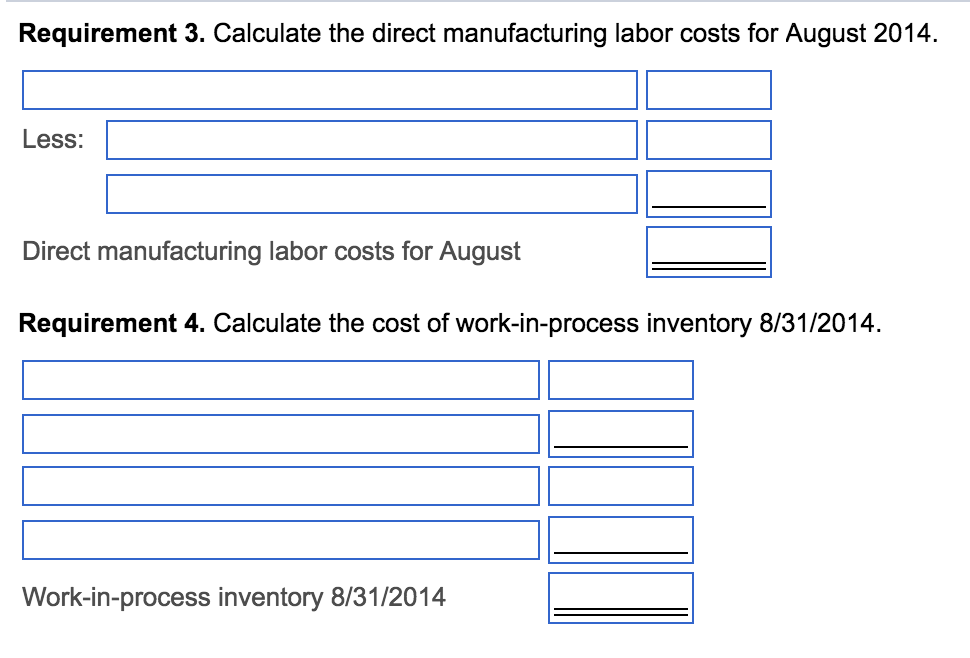 **Requirement 3.** Calculate the direct manufacturing labor costs for August 2014.

Less:

Direct manufacturing labor costs for August

**Requirement 4.** Calculate the cost of work-in-process inventory 8/31/2014.

Work-in-process inventory 8/31/2014